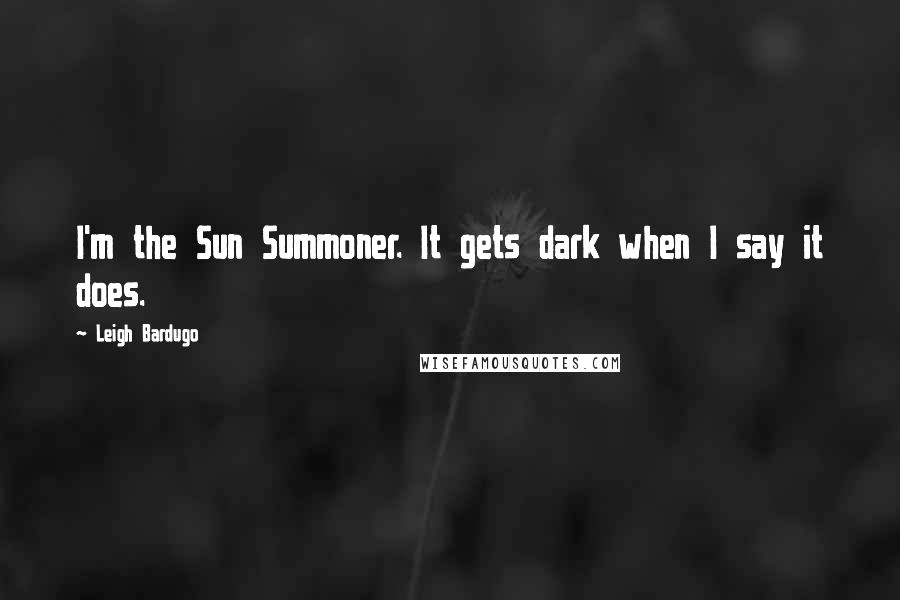 I'm the Sun Summoner. It gets dark when I say it does.

~ Leigh Bardugo

WISEFAMOUSQUOTES.COM